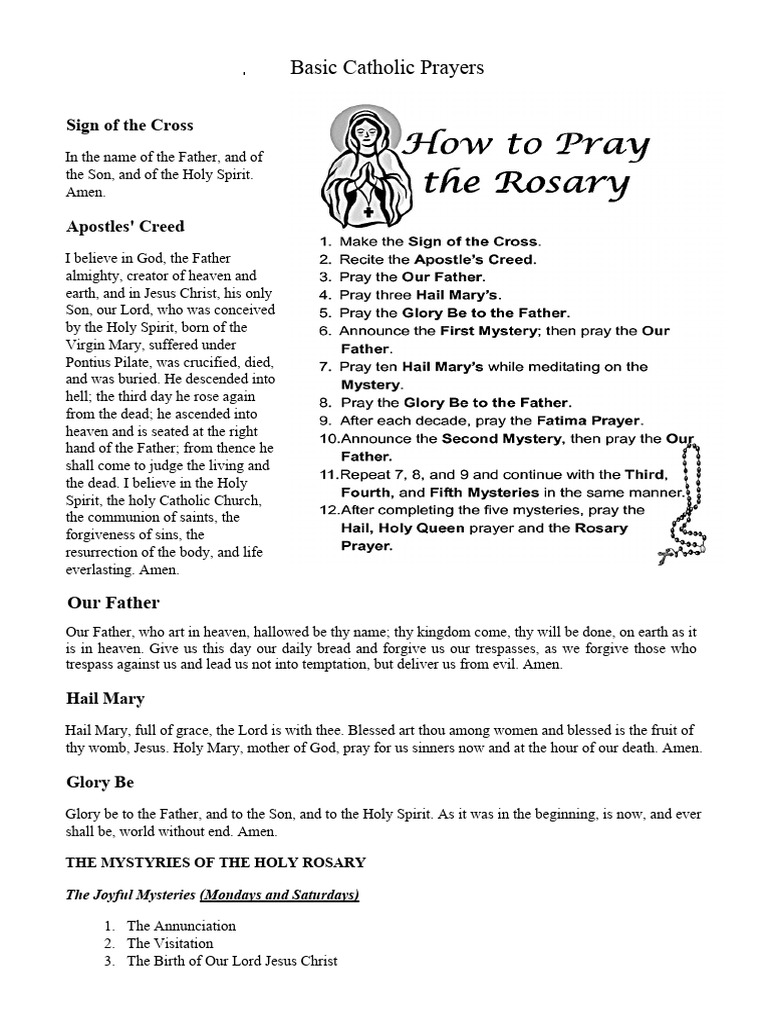 Basic Catholic Prayers

Sign of the Cross

In the name of the Father, and of the Son, and of the Holy Spirit. Amen.

Apostles' Creed

I believe in God, the Father almighty, creator of heaven and earth, and in Jesus Christ, his only Son, our Lord, who was conceived by the Holy Spirit, born of the Virgin Mary, suffered under Pontius Pilate, was crucified, died, and was buried. He descended into hell; the third day he rose again from the dead; he ascended into heaven and is seated at the right hand of the Father; from thence he shall come to judge the living and the dead. I believe in the Holy Spirit, the holy Catholic Church, the communion of saints, the forgiveness of sins, the resurrection of the body, and life everlasting. Amen.

How to Pray the Rosary

1. Make the Sign of the Cross.
2. Recite the Apostle's Creed.
3. Pray the Our Father.
4. Pray three Hail Mary's.
5. Pray the Glory Be to the Father.
6. Announce the First Mystery; then pray the Our Father.
7. Pray ten Hail Mary's while meditating on the Mystery.
8. Pray the Glory Be to the Father.
9. After each decade, pray the Fatima Prayer.
10. Announce the Second Mystery, then pray the Our Father.
11. Repeat 7, 8, and 9 and continue with the Third, Fourth, and Fifth Mysteries in the same manner.
12. After completing the five mysteries, pray the Hail, Holy Queen prayer and the Rosary Prayer.

Our Father

Our Father, who art in heaven, hallowed be thy name; thy kingdom come, thy will be done, on earth as it is in heaven. Give us this day our daily bread and forgive us our trespasses, as we forgive those who trespass against us and lead us not into temptation, but deliver us from evil. Amen.

Hail Mary

Hail Mary, full of grace, the Lord is with thee. Blessed art thou among women and blessed is the fruit of thy womb, Jesus. Holy Mary, mother of God, pray for us sinners now and at the hour of our death. Amen.

Glory Be

Glory be to the Father, and to the Son, and to the Holy Spirit. As it was in the beginning, is now, and ever shall be, world without end. Amen.

THE MYSTYRIES OF THE HOLY ROSARY

The Joyful Mysteries (Mondays and Saturdays)

1. The Annunciation
2. The Visitation
3. The Birth of Our Lord Jesus Christ